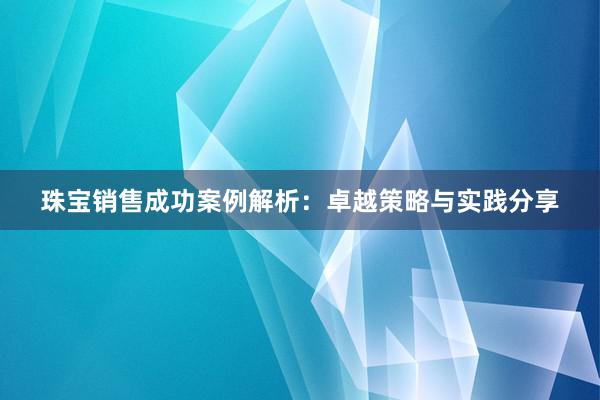 珠宝销售成功案例解析：卓越策略与实践分享